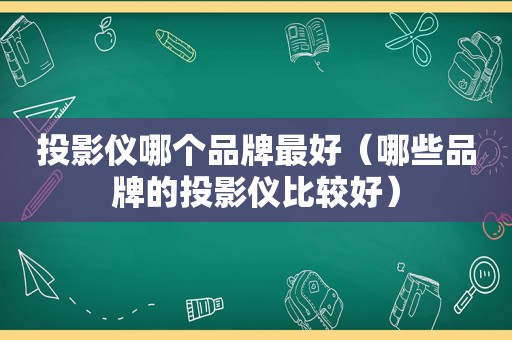 投影仪哪个品牌最好（哪些品牌的投影仪比较好）